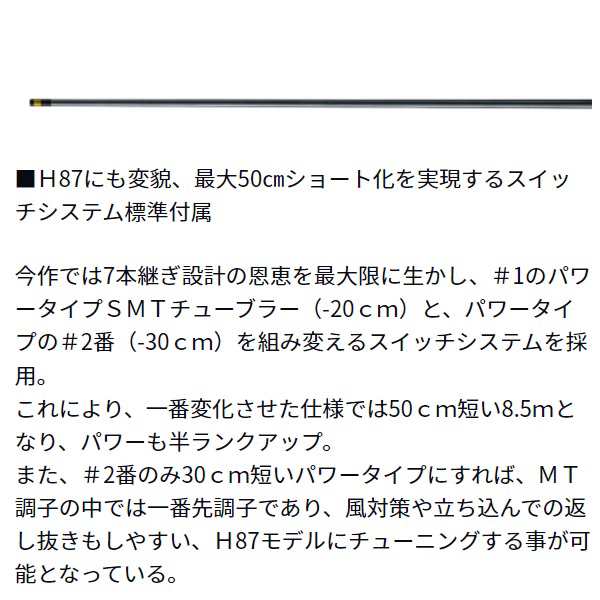 ■Ｈ87にも変貌、最大50㎝ショート化を実現するスイッチシステム標準付属

今作では7本継ぎ設計の恩恵を最大限に生かし、＃1のパワータイプＳＭＴチューブラー（-20ｃｍ）と、パワータイプの＃2番（-30ｃｍ）を組み変えるスイッチシステムを採用。
これにより、一番変化させた仕様では50ｃｍ短い8.5ｍとなり、パワーも半ランクアップ。
また、＃2番のみ30ｃｍ短いパワータイプにすれば、ＭＴ調子の中では一番先調子であり、風対策や立ち込んでの返し抜きもしやすい、Ｈ87モデルにチューニングする事が可能となっている。